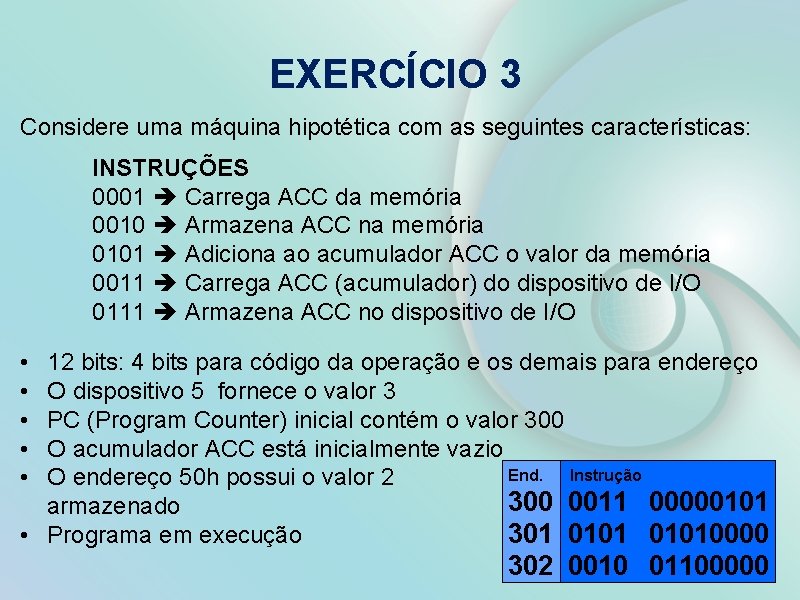 EXERCÍCIO 3

Considere uma máquina hipotética com as seguintes características:

INSTRUÇÕES
0001 ➔ Carrega ACC da memória
0010 ➔ Armazena ACC na memória
0101 ➔ Adiciona ao acumulador ACC o valor da memória
0011 ➔ Carrega ACC (acumulador) do dispositivo de I/O
0111 ➔ Armazena ACC no dispositivo de I/O

• 12 bits: 4 bits para código da operação e os demais para endereço
• O dispositivo 5 fornece o valor 3
• PC (Program Counter) inicial contém o valor 300
• O acumulador ACC está inicialmente vazio
• O endereço 50h possui o valor 2 armazenado
• Programa em execução

| End. | Instrução |
|---|---|
| 300 | 0011 00000101 |
| 301 | 0101 01010000 |
| 302 | 0010 01100000 |